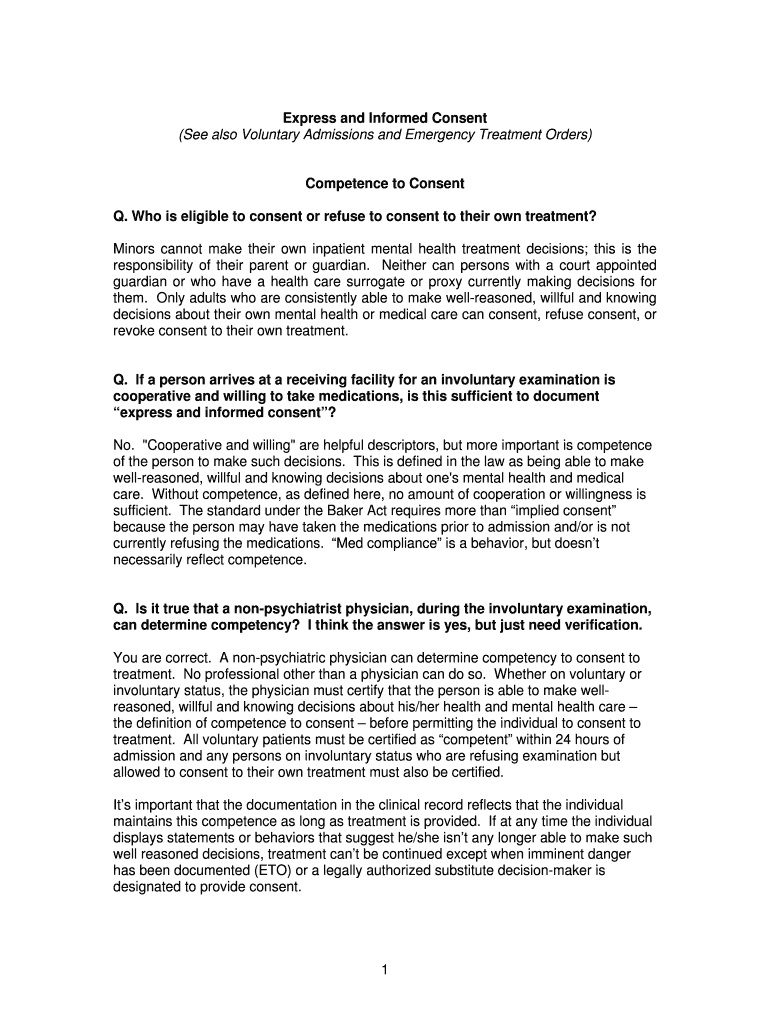 Express and Informed Consent
(See also Voluntary Admissions and Emergency Treatment Orders)

Competence to Consent

Q. Who is eligible to consent or refuse to consent to their own treatment?

Minors cannot make their own inpatient mental health treatment decisions; this is the responsibility of their parent or guardian. Neither can persons with a court appointed guardian or who have a health care surrogate or proxy currently making decisions for them. Only adults who are consistently able to make well-reasoned, willful and knowing decisions about their own mental health or medical care can consent, refuse consent, or revoke consent to their own treatment.

Q. If a person arrives at a receiving facility for an involuntary examination is cooperative and willing to take medications, is this sufficient to document "express and informed consent"?

No. "Cooperative and willing" are helpful descriptors, but more important is competence of the person to make such decisions. This is defined in the law as being able to make well-reasoned, willful and knowing decisions about one's mental health and medical care. Without competence, as defined here, no amount of cooperation or willingness is sufficient. The standard under the Baker Act requires more than "implied consent" because the person may have taken the medications prior to admission and/or is not currently refusing the medications. "Med compliance" is a behavior, but doesn't necessarily reflect competence.

Q. Is it true that a non-psychiatrist physician, during the involuntary examination, can determine competency? I think the answer is yes, but just need verification.

You are correct. A non-psychiatric physician can determine competency to consent to treatment. No professional other than a physician can do so. Whether on voluntary or involuntary status, the physician must certify that the person is able to make well-reasoned, willful and knowing decisions about his/her health and mental health care – the definition of competence to consent – before permitting the individual to consent to treatment. All voluntary patients must be certified as "competent" within 24 hours of admission and any persons on involuntary status who are refusing examination but allowed to consent to their own treatment must also be certified.

It's important that the documentation in the clinical record reflects that the individual maintains this competence as long as treatment is provided. If at any time the individual displays statements or behaviors that suggest he/she isn't any longer able to make such well reasoned decisions, treatment can't be continued except when imminent danger has been documented (ETO) or a legally authorized substitute decision-maker is designated to provide consent.

1